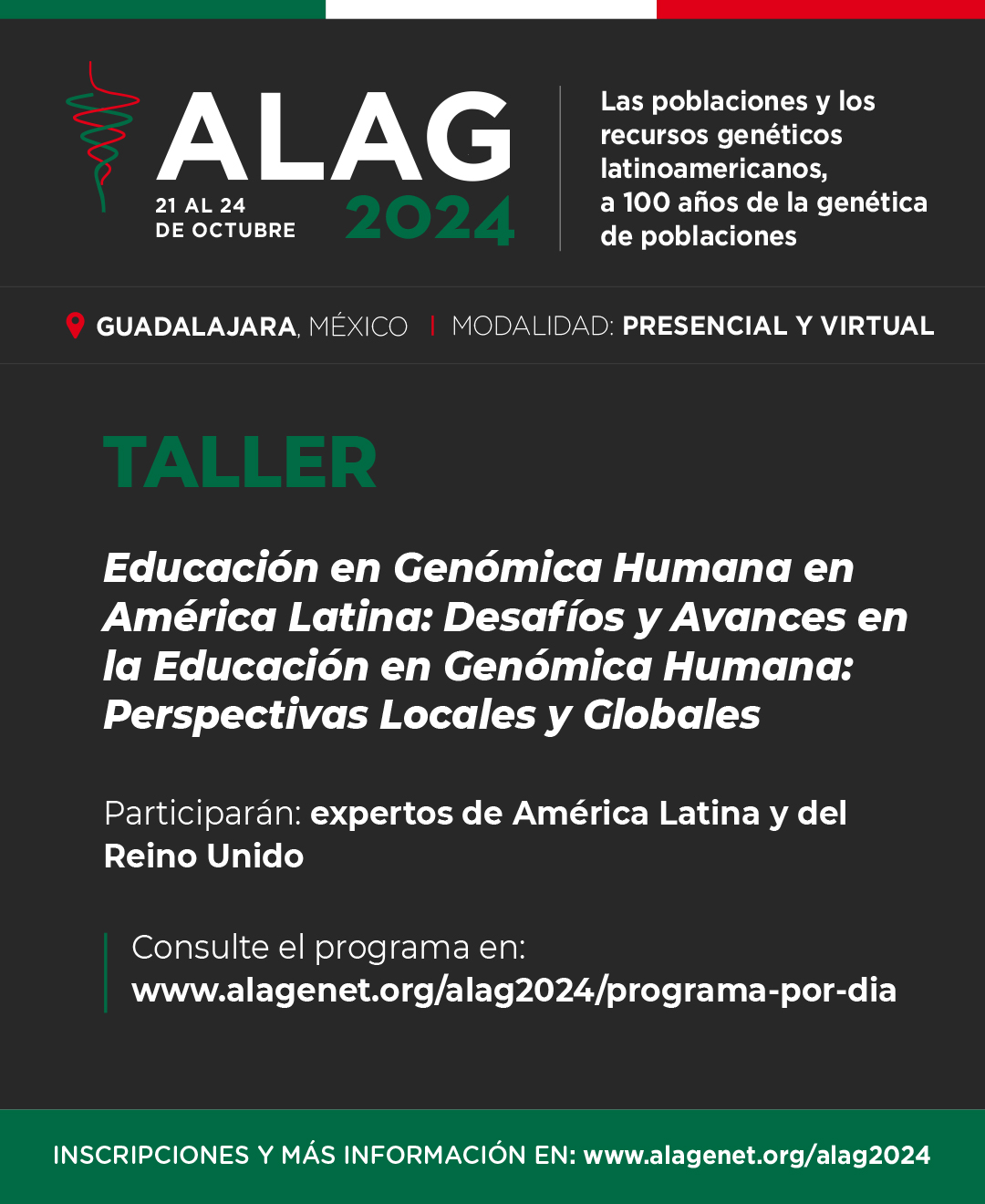 ALAG
21 AL 24
DE OCTUBRE
2024

Las poblaciones y los recursos genéticos latinoamericanos, a 100 años de la genética de poblaciones

GUADALAJARA, MÉXICO | MODALIDAD: PRESENCIAL Y VIRTUAL

TALLER

Educación en Genómica Humana en América Latina: Desafíos y Avances en la Educación en Genómica Humana: Perspectivas Locales y Globales

Participarán: expertos de América Latina y del Reino Unido

Consulte el programa en:
www.alagenet.org/alag2024/programa-por-dia

INSCRIPCIONES Y MÁS INFORMACIÓN EN: www.alagenet.org/alag2024